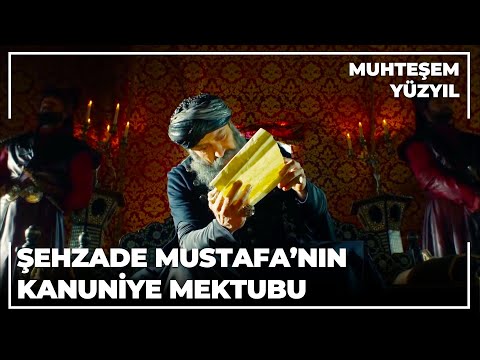 MUHTEŞEM YÜZYIL

ŞEHZADE MUSTAFA'NIN KANUNİYE MEKTUBU